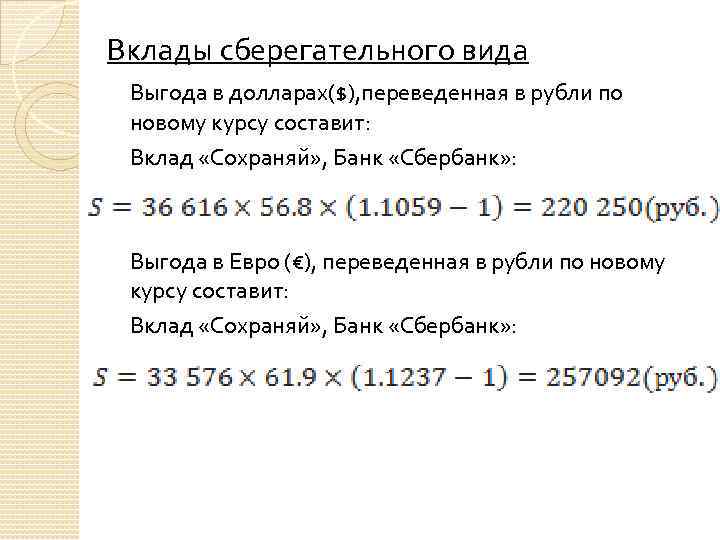 Вклады сберегательного вида

Выгода в долларах($),переведенная в рубли по новому курсу составит:

Вклад «Сохраняй», Банк «Сбербанк»:

$S = 36\ 616 \times 56.8 \times (1.1059 - 1) = 220\ 250(\text{руб.})$

Выгода в Евро (€), переведенная в рубли по новому курсу составит:

Вклад «Сохраняй», Банк «Сбербанк»:

$S = 33\ 576 \times 61.9 \times (1.1237 - 1) = 257092(\text{руб.})$